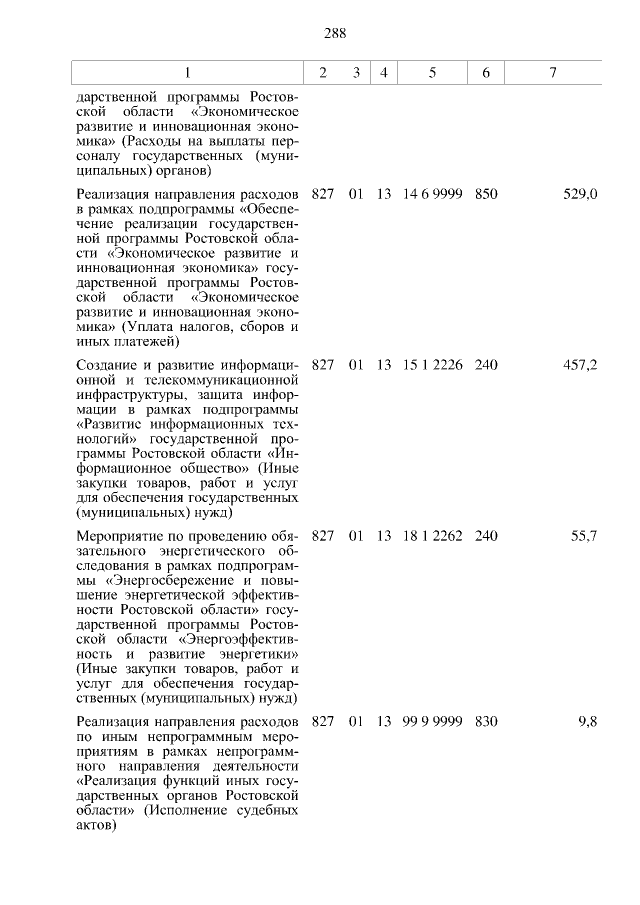 288

| 1 | 2 | 3 | 4 | 5 | 6 | 7 |
|---|---|---|---|---|---|---|
| дарственной программы Ростовской области «Экономическое развитие и инновационная экономика» (Расходы на выплаты персоналу государственных (муниципальных) органов) | | | | | | |
| Реализация направления расходов в рамках подпрограммы «Обеспечение реализации государственной программы Ростовской области «Экономическое развитие и инновационная экономика» государственной программы Ростовской области «Экономическое развитие и инновационная экономика» (Уплата налогов, сборов и иных платежей) | 827 | 01 | 13 | 14 6 9999 | 850 | 529,0 |
| Создание и развитие информационной и телекоммуникационной инфраструктуры, защита информации в рамках подпрограммы «Развитие информационных технологий» государственной программы Ростовской области «Информационное общество» (Иные закупки товаров, работ и услуг для обеспечения государственных (муниципальных) нужд) | 827 | 01 | 13 | 15 1 2226 | 240 | 457,2 |
| Мероприятие по проведению обязательного энергетического обследования в рамках подпрограммы «Энергосбережение и повышение энергетической эффективности Ростовской области» государственной программы Ростовской области «Энергоэффективность и развитие энергетики» (Иные закупки товаров, работ и услуг для обеспечения государственных (муниципальных) нужд) | 827 | 01 | 13 | 18 1 2262 | 240 | 55,7 |
| Реализация направления расходов по иным непрограммным мероприятиям в рамках непрограммного направления деятельности «Реализация функций иных государственных органов Ростовской области» (Исполнение судебных актов) | 827 | 01 | 13 | 99 9 9999 | 830 | 9,8 |